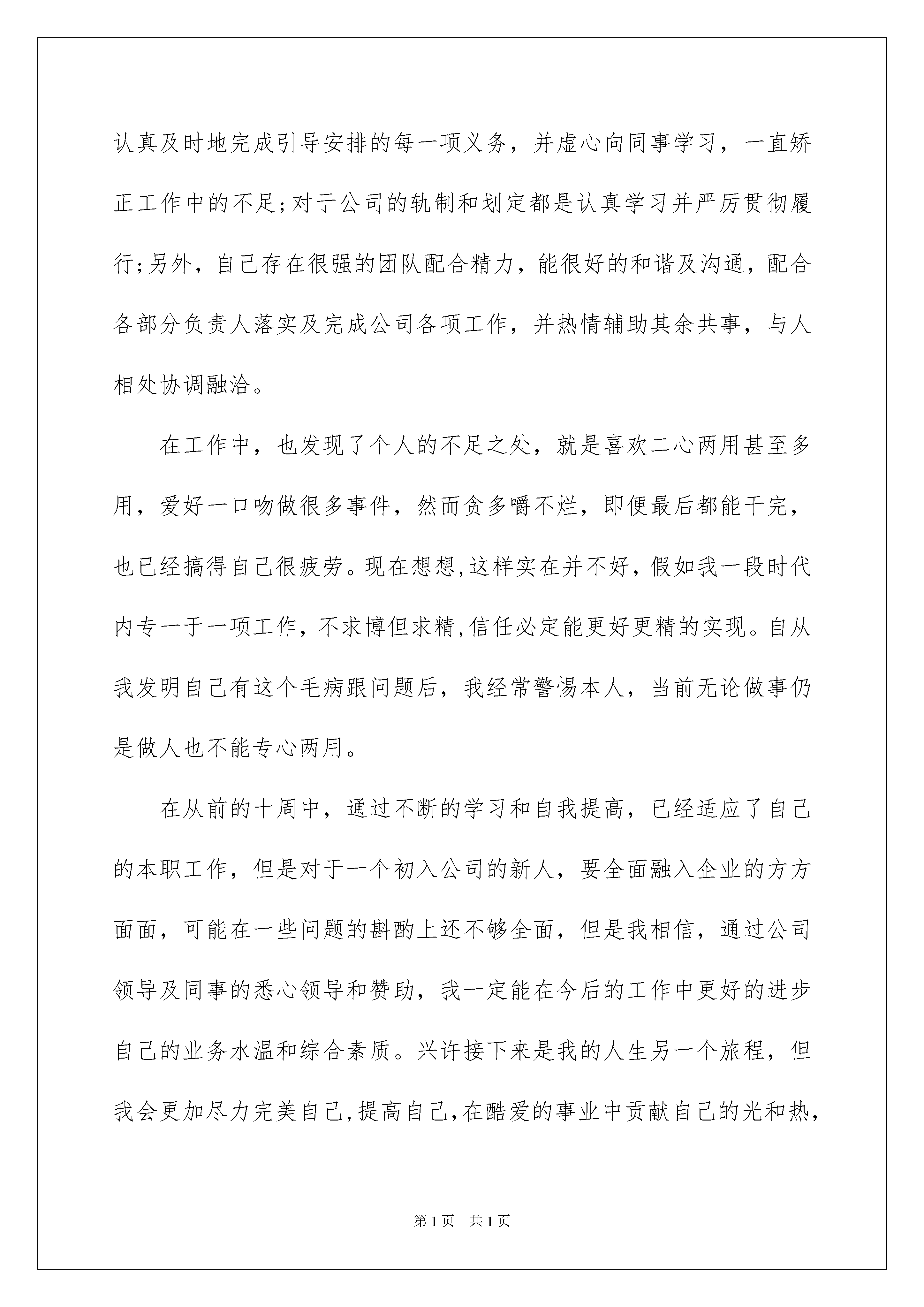 认真及时地完成引导安排的每一项义务，并虚心向同事学习，一直矫正工作中的不足;对于公司的轨制和划定都是认真学习并严厉贯彻履行;另外，自己存在很强的团队配合精力，能很好的和谐及沟通，配合各部分负责人落实及完成公司各项工作，并热情辅助其余共事，与人相处协调融洽。

在工作中，也发现了个人的不足之处，就是喜欢二心两用甚至多用，爱好一口吻做很多事件，然而贪多嚼不烂，即便最后都能干完，也已经搞得自己很疲劳。现在想想,这样实在并不好，假如我一段时代内专一于一项工作，不求博但求精,信任必定能更好更精的实现。自从我发明自己有这个毛病跟问题后，我经常警惕本人，当前无论做事仍是做人也不能专心两用。

在从前的十周中，通过不断的学习和自我提高，已经适应了自己的本职工作，但是对于一个初入公司的新人，要全面融入企业的方方面面，可能在一些问题的斟酌上还不够全面，但是我相信，通过公司领导及同事的悉心领导和赞助，我一定能在今后的工作中更好的进步自己的业务水温和综合素质。兴许接下来是我的人生另一个旅程，但我会更加尽力完美自己,提高自己,在酷爱的事业中贡献自己的光和热,

第1页 共1页